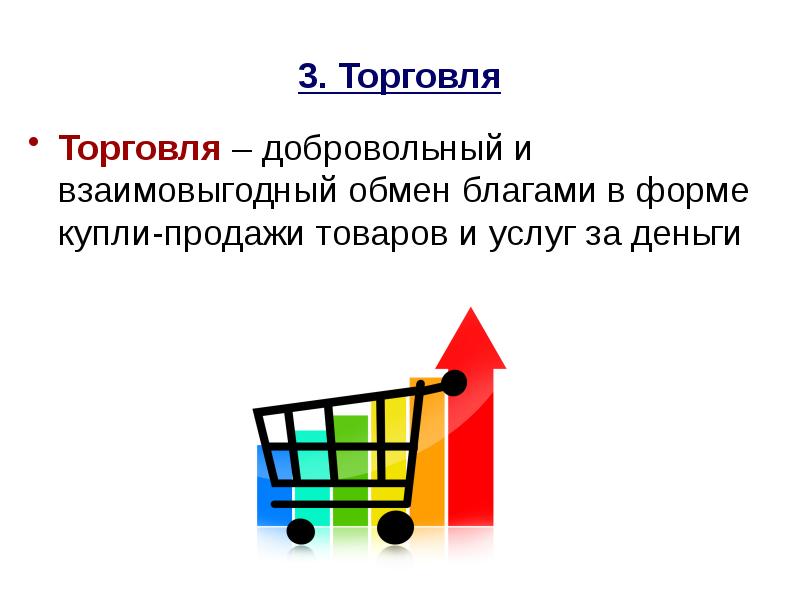 3. Торговля

• Торговля – добровольный и взаимовыгодный обмен благами в форме купли-продажи товаров и услуг за деньги